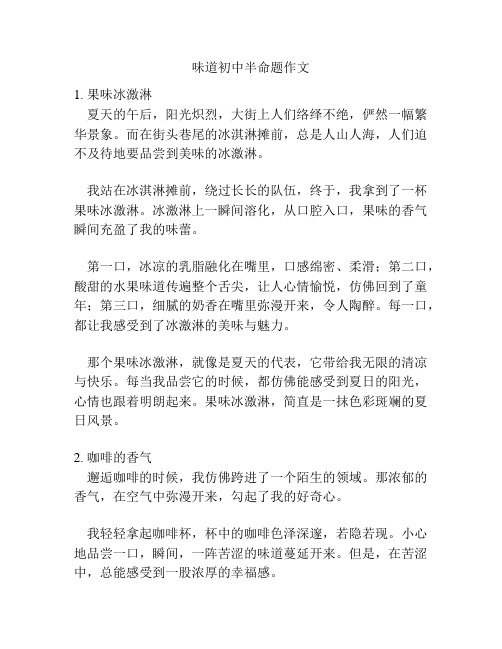 味道初中半命题作文

1. 果味冰激淋

夏天的午后，阳光炽烈，大街上人们络绎不绝，俨然一幅繁华景象。而在街头巷尾的冰淇淋摊前，总是人山人海，人们迫不及待地要品尝到美味的冰激淋。

我站在冰淇淋摊前，绕过长长的队伍，终于，我拿到了一杯果味冰激淋。冰激淋上一瞬间溶化，从口腔入口，果味的香气瞬间充盈了我的味蕾。

第一口，冰凉的乳脂融化在嘴里，口感绵密、柔滑；第二口，酸甜的水果味道传遍整个舌尖，让人心情愉悦，仿佛回到了童年；第三口，细腻的奶香在嘴里弥漫开来，令人陶醉。每一口，都让我感受到了冰激淋的美味与魅力。

那个果味冰激淋，就像是夏天的代表，它带给我无限的清凉与快乐。每当我品尝它的时候，都仿佛能感受到夏日的阳光，心情也跟着明朗起来。果味冰激淋，简直是一抹色彩斑斓的夏日风景。

2. 咖啡的香气

邂逅咖啡的时候，我仿佛跨进了一个陌生的领域。那浓郁的香气，在空气中弥漫开来，勾起了我的好奇心。

我轻轻拿起咖啡杯，杯中的咖啡色泽深邃，若隐若现。小心地品尝一口，瞬间，一阵苦涩的味道蔓延开来。但是，在苦涩中，总能感受到一股浓厚的幸福感。